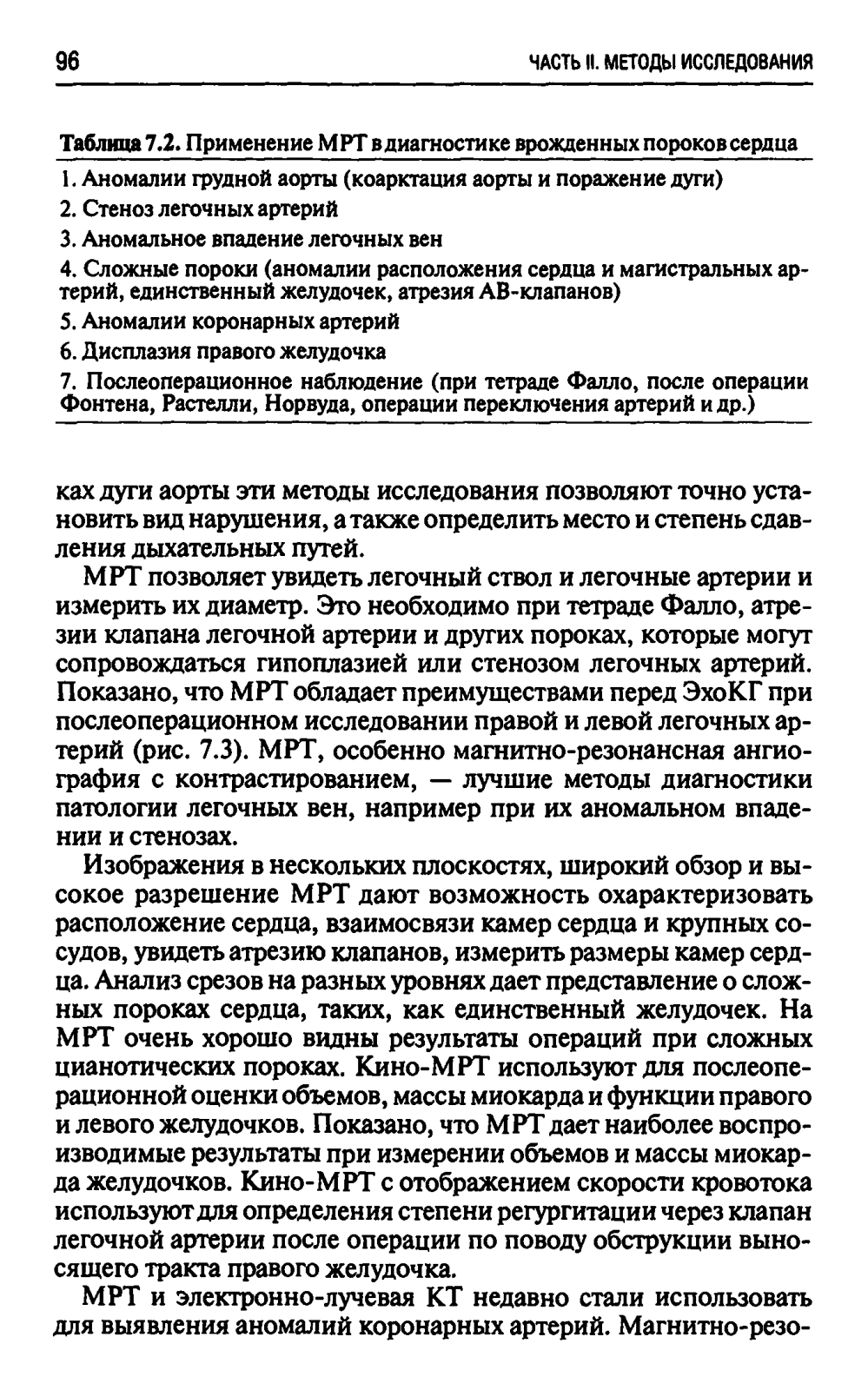 96

ЧАСТЬ II. МЕТОДЫ ИССЛЕДОВАНИЯ

Таблица 7.2. Применение МРТ в диагностике врожденных пороков сердца

1. Аномалии грудной аорты (коарктация аорты и поражение дуги)
2. Стеноз легочных артерий
3. Аномальное впадение легочных вен
4. Сложные пороки (аномалии расположения сердца и магистральных артерий, единственный желудочек, атрезия АВ-клапанов)
5. Аномалии коронарных артерий
6. Дисплазия правого желудочка
7. Послеоперационное наблюдение (при тетраде Фалло, после операции Фонтена, Растелли, Норвуда, операции переключения артерий и др.)

ках дуги аорты эти методы исследования позволяют точно установить вид нарушения, а также определить место и степень сдавления дыхательных путей.

МРТ позволяет увидеть легочный ствол и легочные артерии и измерить их диаметр. Это необходимо при тетраде Фалло, атрезии клапана легочной артерии и других пороках, которые могут сопровождаться гипоплазией или стенозом легочных артерий. Показано, что МРТ обладает преимуществами перед ЭхоКГ при послеоперационном исследовании правой и левой легочных артерий (рис. 7.3). МРТ, особенно магнитно-резонансная ангиография с контрастированием, — лучшие методы диагностики патологии легочных вен, например при их аномальном впадении и стенозах.

Изображения в нескольких плоскостях, широкий обзор и высокое разрешение МРТ дают возможность охарактеризовать расположение сердца, взаимосвязи камер сердца и крупных сосудов, увидеть атрезию клапанов, измерить размеры камер сердца. Анализ срезов на разных уровнях дает представление о сложных пороках сердца, таких, как единственный желудочек. На МРТ очень хорошо видны результаты операций при сложных цианотических пороках. Кино-МРТ используют для послеоперационной оценки объемов, массы миокарда и функции правого и левого желудочков. Показано, что МРТ дает наиболее воспроизводимые результаты при измерении объемов и массы миокарда желудочков. Кино-МРТ с отображением скорости кровотока используют для определения степени регургитации через клапан легочной артерии после операции по поводу обструкции выносящего тракта правого желудочка.

МРТ и электронно-лучевая КТ недавно стали использовать для выявления аномалий коронарных артерий. Магнитно-резо-